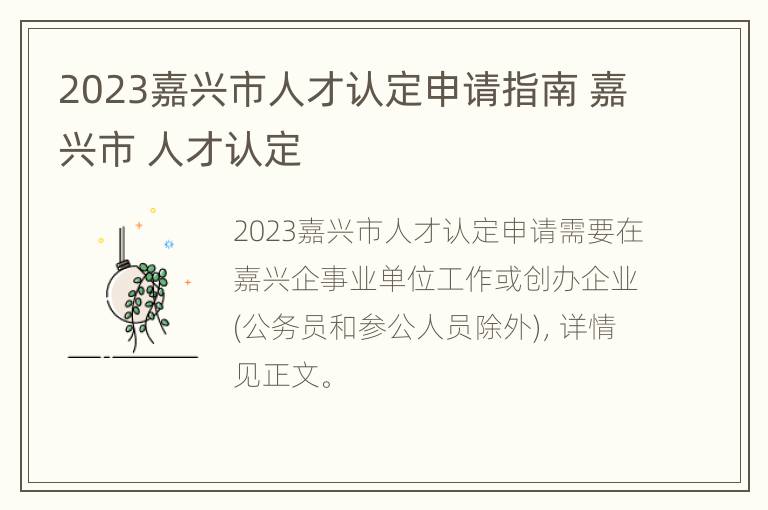 2023嘉兴市人才认定申请指南 嘉兴市 人才认定

2023嘉兴市人才认定申请需要在嘉兴企事业单位工作或创办企业(公务员和参公人员除外), 详情见正文。